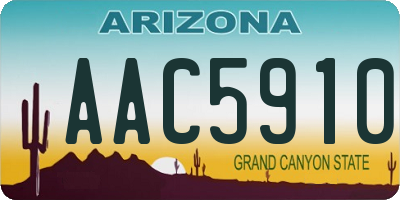 ARIZONA

AAC5910

GRAND CANYON STATE